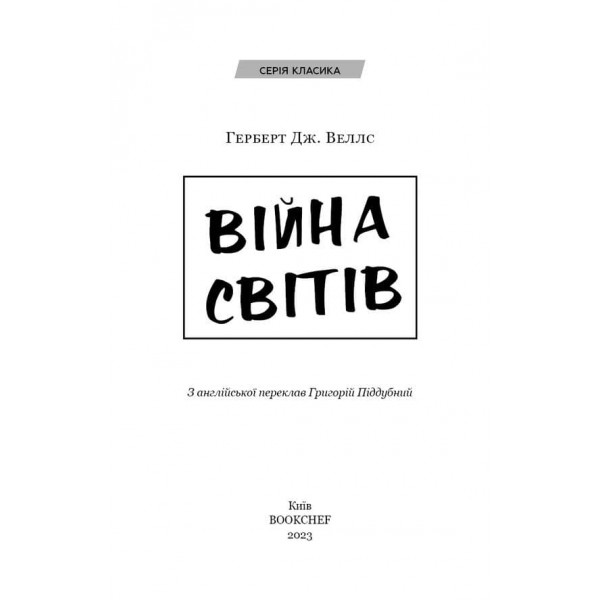 СЕРІЯ КЛАСИКА

Герберт Дж. Веллс

ВІЙНА СВІТІВ

З англійської переклав Григорій Піддубний

Київ
BOOKCHEF
2023